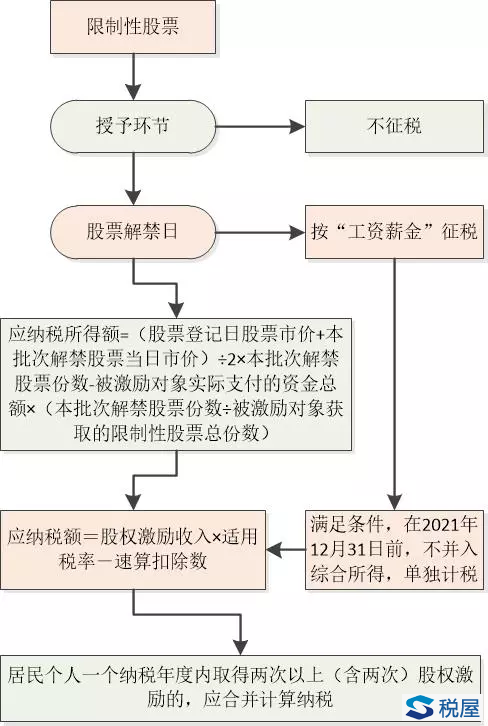 限制性股票

授予环节

不征税

股票解禁日

按“工资薪金”征税

应纳税所得额=（股票登记日股票市价+本批次解禁股票当日市价）÷2×本批次解禁股票份数-被激励对象实际支付的资金总额×（本批次解禁股票份数÷被激励对象获取的限制性股票总份数）

应纳税额＝股权激励收入×适用税率－速算扣除数

满足条件，在2021年12月31日前，不并入综合所得，单独计税

居民个人一个纳税年度内取得两次以上（含两次）股权激励的，应合并计算纳税

税屋